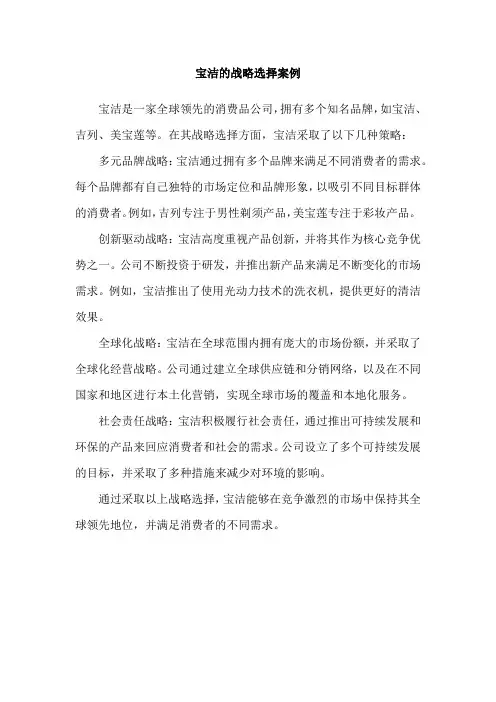 宝洁的战略选择案例

宝洁是一家全球领先的消费品公司，拥有多个知名品牌，如宝洁、吉列、美宝莲等。在其战略选择方面，宝洁采取了以下几种策略：

多元品牌战略：宝洁通过拥有多个品牌来满足不同消费者的需求。每个品牌都有自己独特的市场定位和品牌形象，以吸引不同目标群体的消费者。例如，吉列专注于男性剃须产品，美宝莲专注于彩妆产品。

创新驱动战略：宝洁高度重视产品创新，并将其作为核心竞争优势之一。公司不断投资于研发，并推出新产品来满足不断变化的市场需求。例如，宝洁推出了使用光动力技术的洗衣机，提供更好的清洁效果。

全球化战略：宝洁在全球范围内拥有庞大的市场份额，并采取了全球化经营战略。公司通过建立全球供应链和分销网络，以及在不同国家和地区进行本土化营销，实现全球市场的覆盖和本地化服务。

社会责任战略：宝洁积极履行社会责任，通过推出可持续发展和环保的产品来回应消费者和社会的需求。公司设立了多个可持续发展的目标，并采取了多种措施来减少对环境的影响。

通过采取以上战略选择，宝洁能够在竞争激烈的市场中保持其全球领先地位，并满足消费者的不同需求。